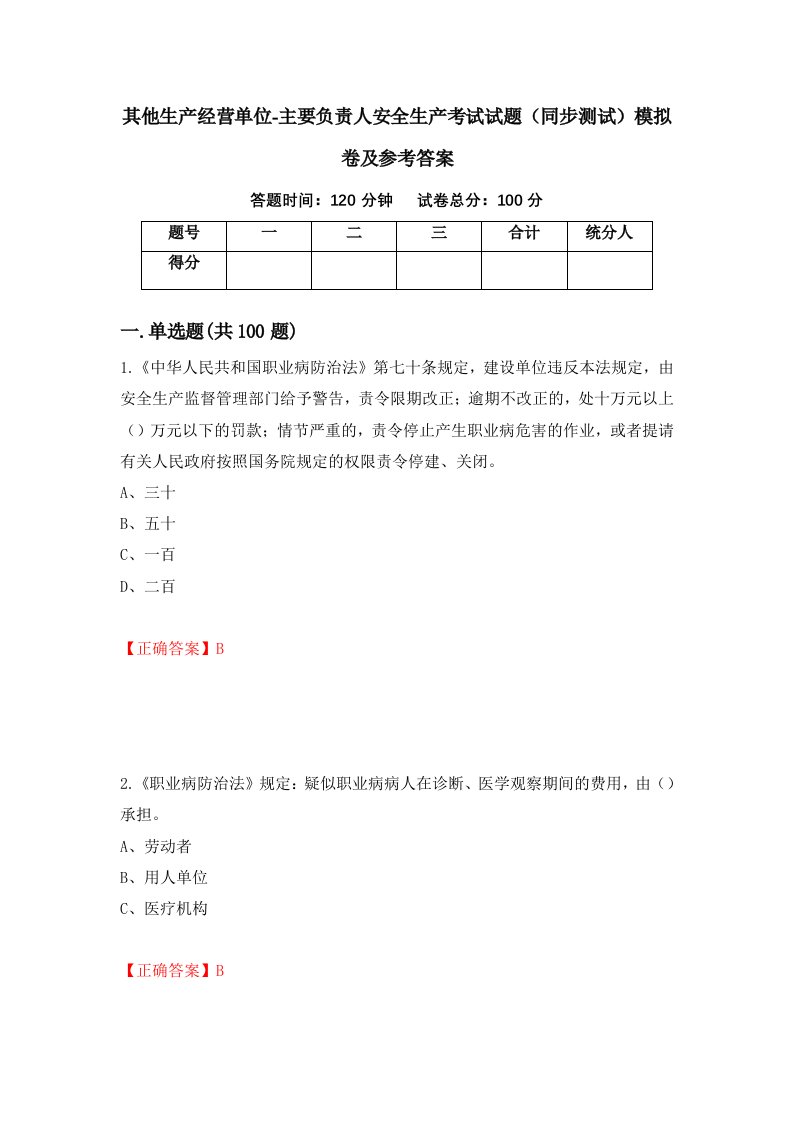 其他生产经营单位-主要负责人安全生产考试试题（同步测试）模拟卷及参考答案

答题时间：120 分钟　　试卷总分：100 分

| 题号 | 一 | 二 | 三 | 合计 | 统分人 |
|---|---|---|---|---|---|
| 得分 | | | | | |

一.单选题(共 100 题)

1.《中华人民共和国职业病防治法》第七十条规定，建设单位违反本法规定，由安全生产监督管理部门给予警告，责令限期改正；逾期不改正的，处十万元以上（）万元以下的罚款；情节严重的，责令停止产生职业病危害的作业，或者提请有关人民政府按照国务院规定的权限责令停建、关闭。

A、三十

B、五十

C、一百

D、二百

【正确答案】B

2.《职业病防治法》规定：疑似职业病病人在诊断、医学观察期间的费用，由（）承担。

A、劳动者

B、用人单位

C、医疗机构

【正确答案】B